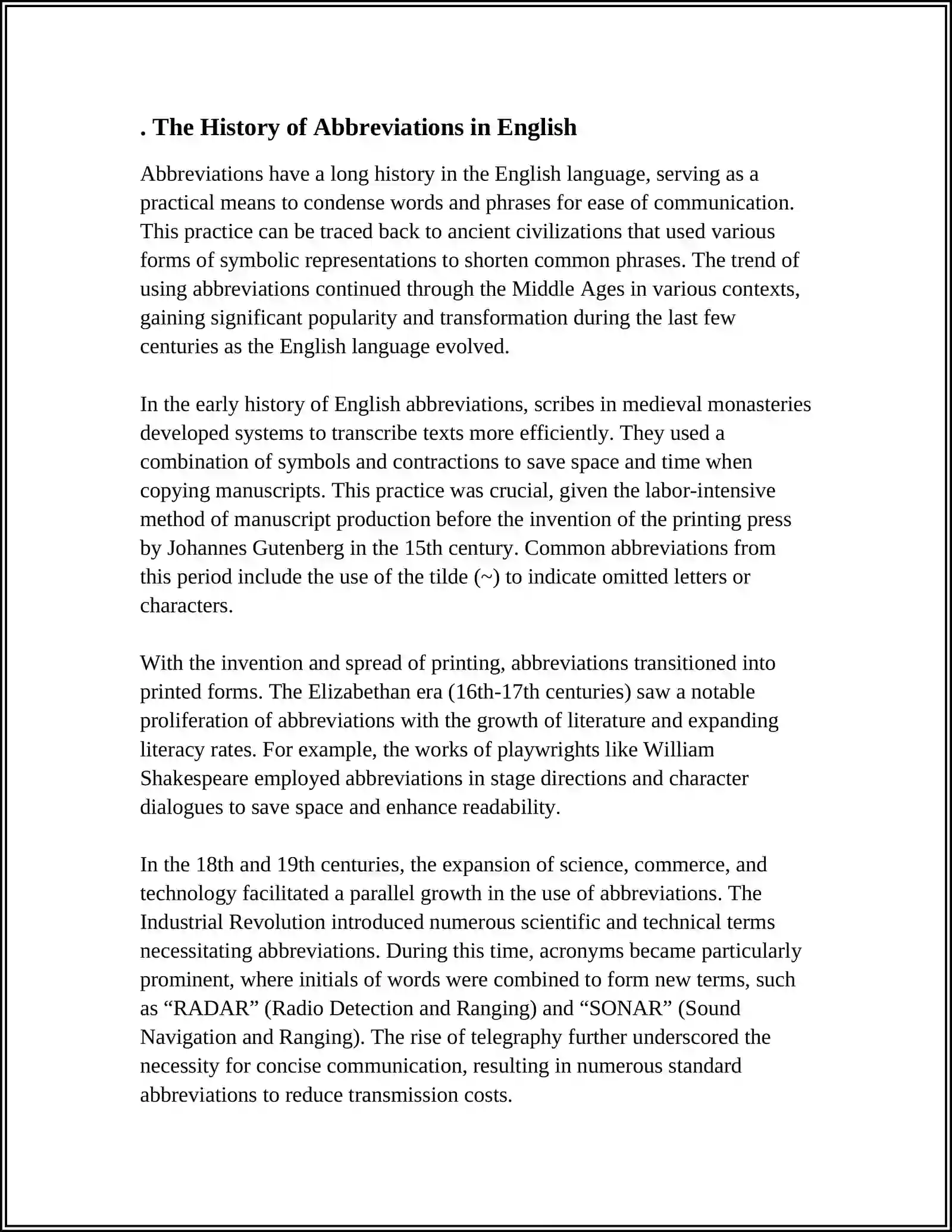 . The History of Abbreviations in English

Abbreviations have a long history in the English language, serving as a practical means to condense words and phrases for ease of communication. This practice can be traced back to ancient civilizations that used various forms of symbolic representations to shorten common phrases. The trend of using abbreviations continued through the Middle Ages in various contexts, gaining significant popularity and transformation during the last few centuries as the English language evolved.

In the early history of English abbreviations, scribes in medieval monasteries developed systems to transcribe texts more efficiently. They used a combination of symbols and contractions to save space and time when copying manuscripts. This practice was crucial, given the labor-intensive method of manuscript production before the invention of the printing press by Johannes Gutenberg in the 15th century. Common abbreviations from this period include the use of the tilde (~) to indicate omitted letters or characters.

With the invention and spread of printing, abbreviations transitioned into printed forms. The Elizabethan era (16th-17th centuries) saw a notable proliferation of abbreviations with the growth of literature and expanding literacy rates. For example, the works of playwrights like William Shakespeare employed abbreviations in stage directions and character dialogues to save space and enhance readability.

In the 18th and 19th centuries, the expansion of science, commerce, and technology facilitated a parallel growth in the use of abbreviations. The Industrial Revolution introduced numerous scientific and technical terms necessitating abbreviations. During this time, acronyms became particularly prominent, where initials of words were combined to form new terms, such as "RADAR" (Radio Detection and Ranging) and "SONAR" (Sound Navigation and Ranging). The rise of telegraphy further underscored the necessity for concise communication, resulting in numerous standard abbreviations to reduce transmission costs.